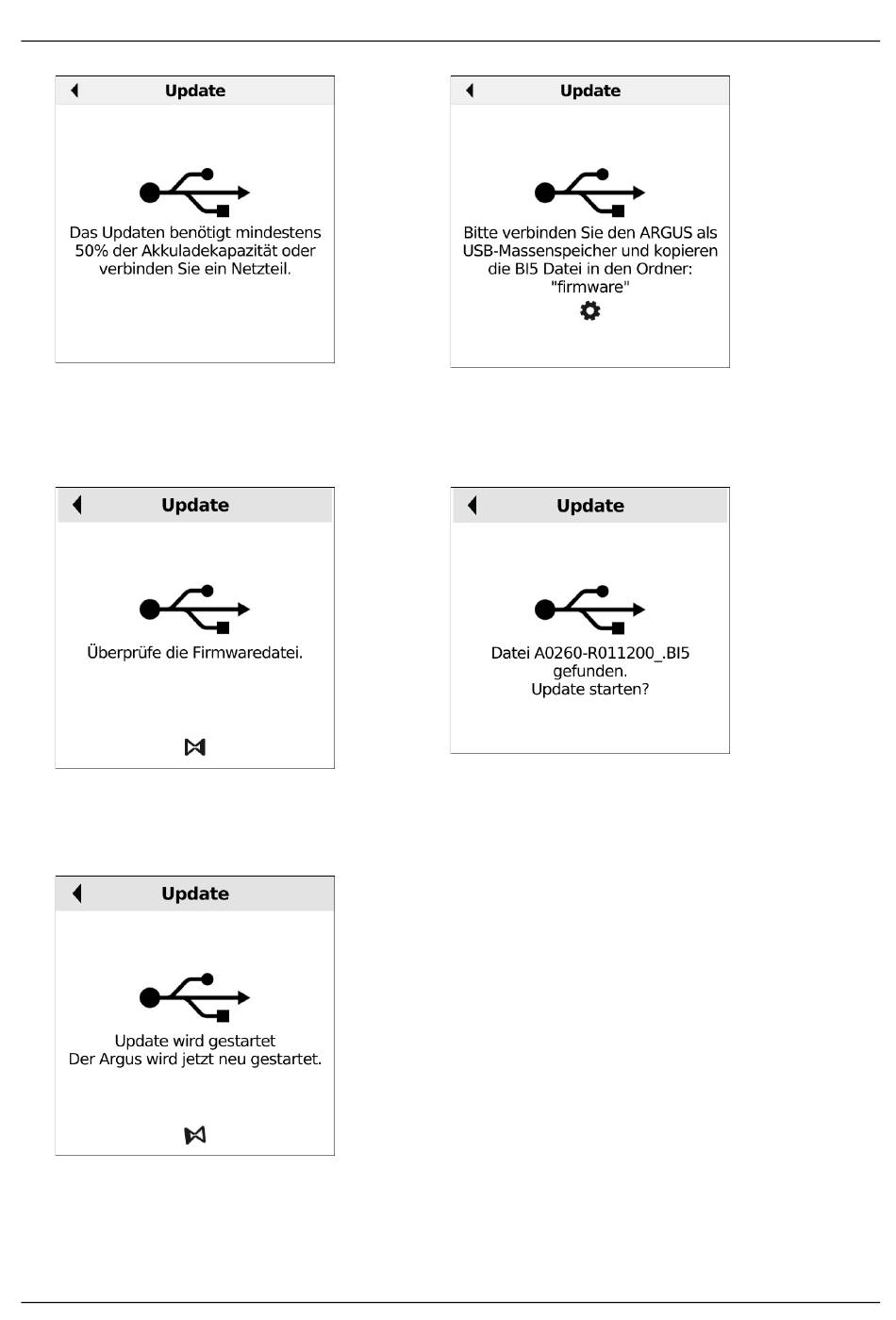 Update

Das Updaten benötigt mindestens 50% der Akkuladekapazität oder verbinden Sie ein Netzteil.

Update

Bitte verbinden Sie den ARGUS als USB-Massenspeicher und kopieren die BI5 Datei in den Ordner: "firmware"

Update

Überprüfe die Firmwaredatei.

Update

Datei A0260-R011200_.BI5 gefunden.
Update starten?

Update

Update wird gestartet
Der Argus wird jetzt neu gestartet.